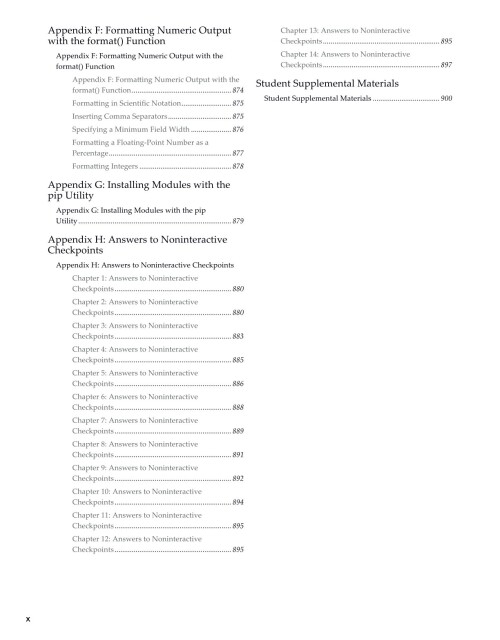 Appendix F: Formatting Numeric Output with the format() Function

Appendix F: Formatting Numeric Output with the format() Function

Appendix F: Formatting Numeric Output with the format() Function 874

Formatting in Scientific Notation 875

Inserting Comma Separators 875

Specifying a Minimum Field Width 876

Formatting a Floating-Point Number as a Percentage 877

Formatting Integers 878

Appendix G: Installing Modules with the pip Utility

Appendix G: Installing Modules with the pip Utility 879

Appendix H: Answers to Noninteractive Checkpoints

Appendix H: Answers to Noninteractive Checkpoints

Chapter 1: Answers to Noninteractive Checkpoints 880

Chapter 2: Answers to Noninteractive Checkpoints 880

Chapter 3: Answers to Noninteractive Checkpoints 883

Chapter 4: Answers to Noninteractive Checkpoints 885

Chapter 5: Answers to Noninteractive Checkpoints 886

Chapter 6: Answers to Noninteractive Checkpoints 888

Chapter 7: Answers to Noninteractive Checkpoints 889

Chapter 8: Answers to Noninteractive Checkpoints 891

Chapter 9: Answers to Noninteractive Checkpoints 892

Chapter 10: Answers to Noninteractive Checkpoints 894

Chapter 11: Answers to Noninteractive Checkpoints 895

Chapter 12: Answers to Noninteractive Checkpoints 895

Chapter 13: Answers to Noninteractive Checkpoints 895

Chapter 14: Answers to Noninteractive Checkpoints 897

Student Supplemental Materials

Student Supplemental Materials 900

x